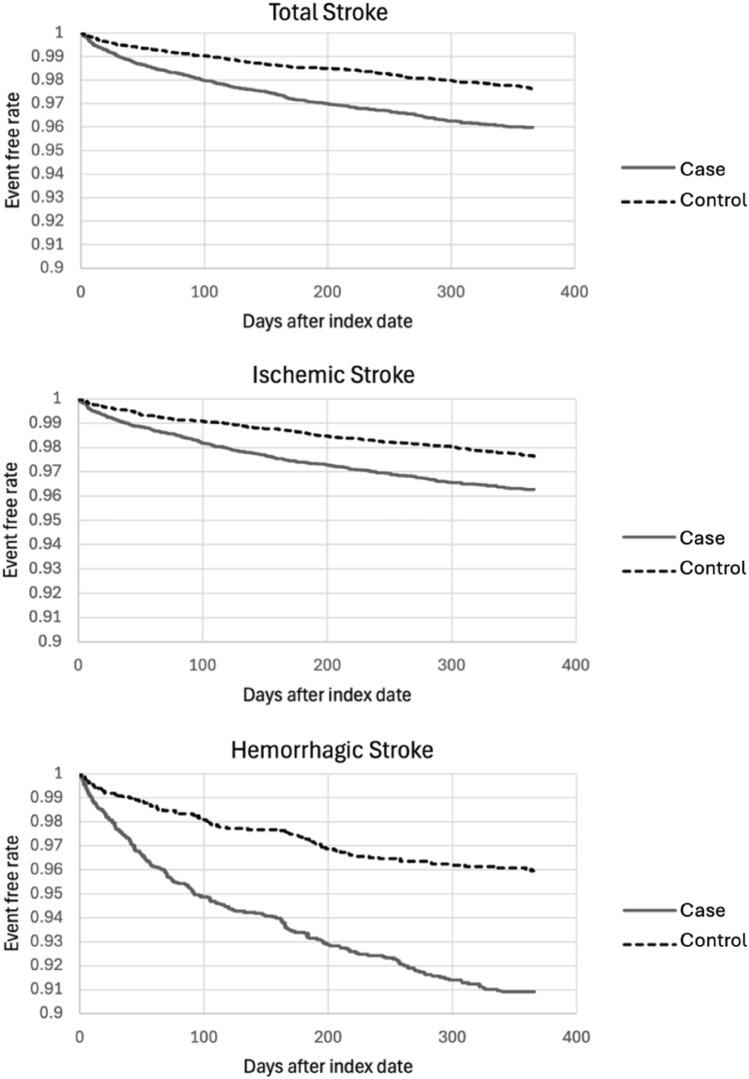 Total Stroke

Event free rate

1
0.99
0.98
0.97
0.96
0.95
0.94
0.93
0.92
0.91
0.9

0
100
200
300
400

Days after index date

Case
Control

Ischemic Stroke

Event free rate

1
0.99
0.98
0.97
0.96
0.95
0.94
0.93
0.92
0.91
0.9

0
100
200
300
400

Days after index date

Case
Control

Hemorrhagic Stroke

Event free rate

1
0.99
0.98
0.97
0.96
0.95
0.94
0.93
0.92
0.91
0.9

0
100
200
300
400

Days after index date

Case
Control